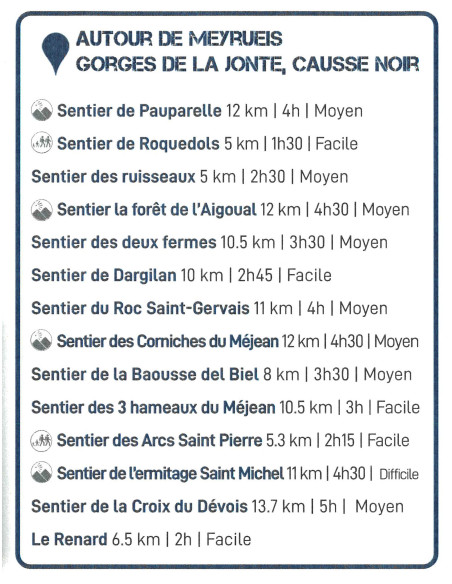 AUTOUR DE MEYRUEIS
GORGES DE LA JONTE, CAUSSE NOIR

Sentier de Pauparelle 12 km | 4h | Moyen

Sentier de Roquedols 5 km | 1h30 | Facile

Sentier des ruisseaux 5 km | 2h30 | Moyen

Sentier la forêt de l'Aigoual 12 km | 4h30 | Moyen

Sentier des deux fermes 10.5 km | 3h30 | Moyen

Sentier de Dargilan 10 km | 2h45 | Facile

Sentier du Roc Saint-Gervais 11 km | 4h | Moyen

Sentier des Corniches du Méjean 12 km | 4h30 | Moyen

Sentier de la Baousse del Biel 8 km | 3h30 | Moyen

Sentier des 3 hameaux du Méjean 10.5 km | 3h | Facile

Sentier des Arcs Saint Pierre 5.3 km | 2h15 | Facile

Sentier de l'ermitage Saint Michel 11 km | 4h30 | Difficile

Sentier de la Croix du Dévois 13.7 km | 5h | Moyen

Le Renard 6.5 km | 2h | Facile